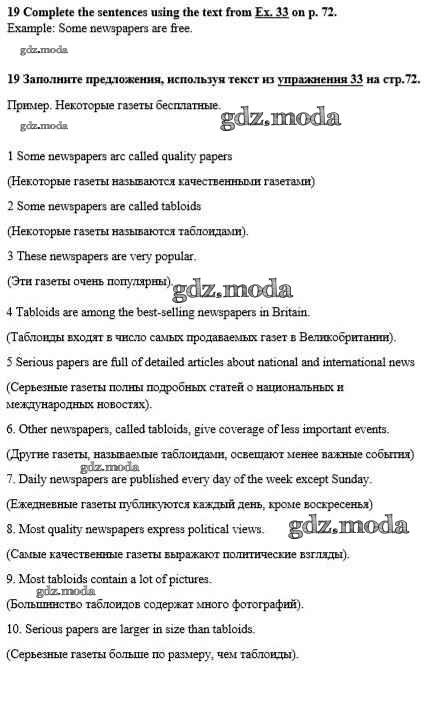 19 Complete the sentences using the text from Ex. 33 on p. 72.
Example: Some newspapers are free.

19 Заполните предложения, используя текст из упражнения 33 на стр.72.

Пример. Некоторые газеты бесплатные.

1 Some newspapers arc called quality papers

(Некоторые газеты называются качественными газетами)

2 Some newspapers are called tabloids

(Некоторые газеты называются таблоидами).

3 These newspapers are very popular.

(Эти газеты очень популярны).

4 Tabloids are among the best-selling newspapers in Britain.

(Таблоиды входят в число самых продаваемых газет в Великобритании).

5 Serious papers are full of detailed articles about national and international news

(Серьезные газеты полны подробных статей о национальных и международных новостях).

6. Other newspapers, called tabloids, give coverage of less important events.

(Другие газеты, называемые таблоидами, освещают менее важные события)

7. Daily newspapers are published every day of the week except Sunday.

(Ежедневные газеты публикуются каждый день, кроме воскресенья)

8. Most quality newspapers express political views.

(Самые качественные газеты выражают политические взгляды).

9. Most tabloids contain a lot of pictures.

(Большинство таблоидов содержат много фотографий).

10. Serious papers are larger in size than tabloids.

(Серьезные газеты больше по размеру, чем таблоиды).

gdz.moda